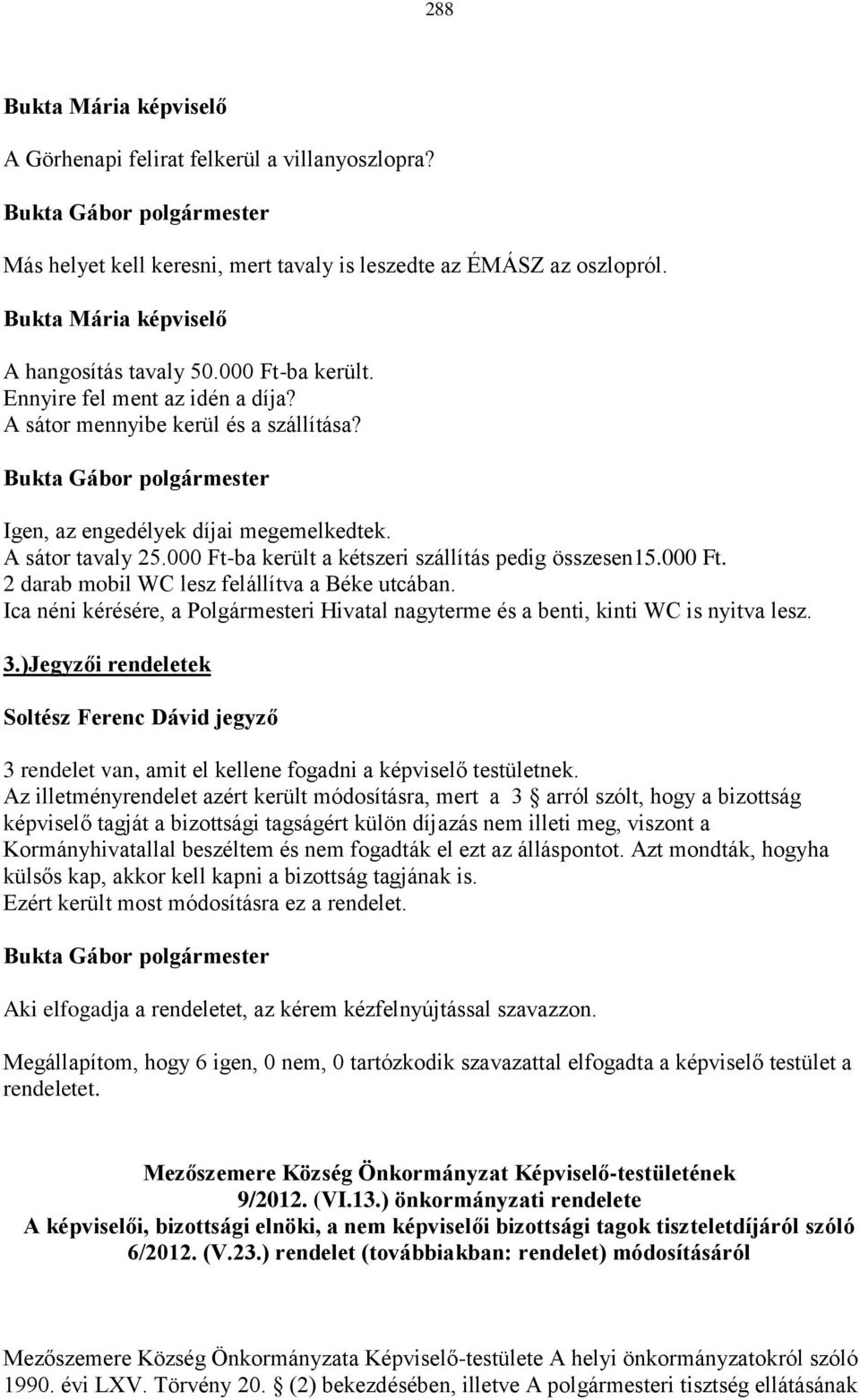 288

Bukta Mária képviselő

A Görhenapi felirat felkerül a villanyoszlopra?

Bukta Gábor polgármester

Más helyet kell keresni, mert tavaly is leszedte az ÉMÁSZ az oszlopról.

Bukta Mária képviselő

A hangosítás tavaly 50.000 Ft-ba került.
Ennyire fel ment az idén a díja?
A sátor mennyibe kerül és a szállítása?

Bukta Gábor polgármester

Igen, az engedélyek díjai megemelkedtek.
A sátor tavaly 25.000 Ft-ba került a kétszeri szállítás pedig összesen15.000 Ft.
2 darab mobil WC lesz felállítva a Béke utcában.
Ica néni kérésére, a Polgármesteri Hivatal nagyterme és a benti, kinti WC is nyitva lesz.

3.)Jegyzői rendeletek

Soltész Ferenc Dávid jegyző

3 rendelet van, amit el kellene fogadni a képviselő testületnek.
Az illetményrendelet azért került módosításra, mert a 3 § arról szólt, hogy a bizottság képviselő tagját a bizottsági tagságért külön díjazás nem illeti meg, viszont a Kormányhivatallal beszéltem és nem fogadták el ezt az álláspontot. Azt mondták, hogyha külsős kap, akkor kell kapni a bizottság tagjának is.
Ezért került most módosításra ez a rendelet.

Bukta Gábor polgármester

Aki elfogadja a rendeletet, az kérem kézfelnyújtással szavazzon.

Megállapítom, hogy 6 igen, 0 nem, 0 tartózkodik szavazattal elfogadta a képviselő testület a rendeletet.

Mezőszemere Község Önkormányzat Képviselő-testületének
9/2012. (VI.13.) önkormányzati rendelete
A képviselői, bizottsági elnöki, a nem képviselői bizottsági tagok tiszteletdíjáról szóló 6/2012. (V.23.) rendelet (továbbiakban: rendelet) módosításáról

Mezőszemere Község Önkormányzata Képviselő-testülete A helyi önkormányzatokról szóló 1990. évi LXV. Törvény 20. § (2) bekezdésében, illetve A polgármesteri tisztség ellátásának